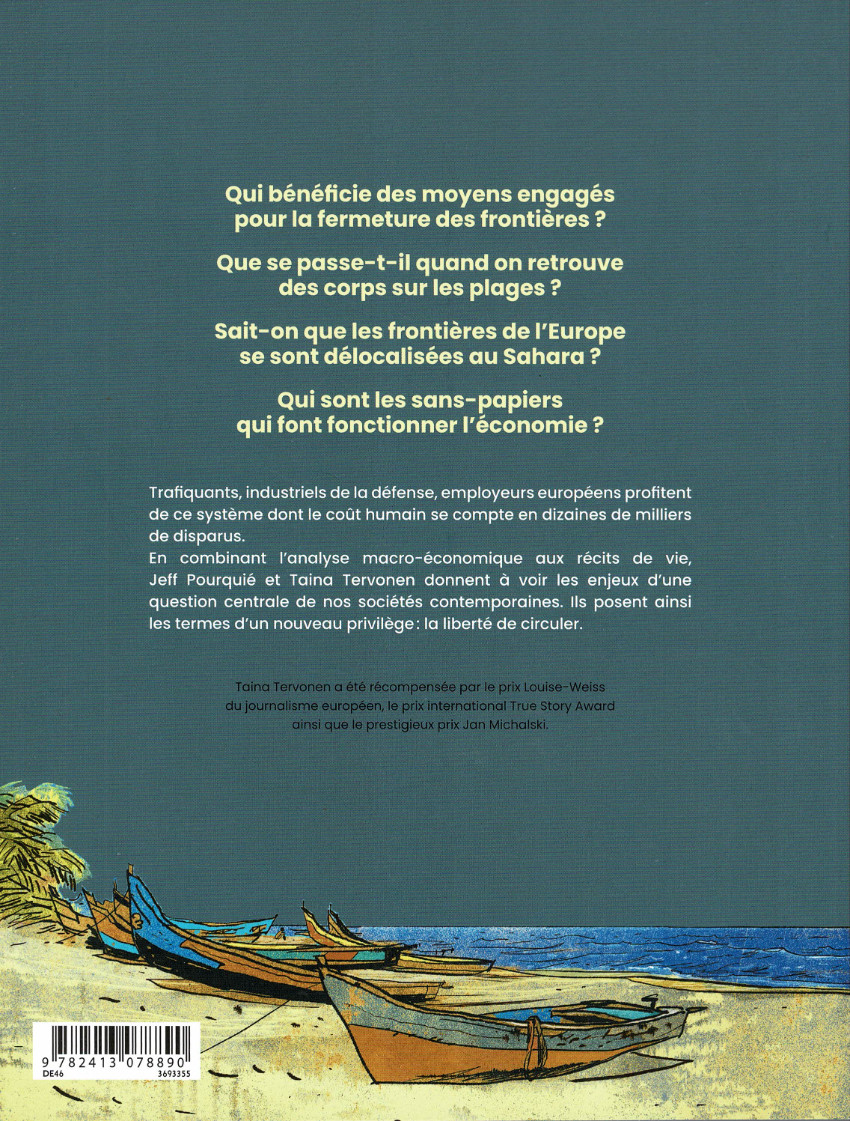 Qui bénéficie des moyens engagés pour la fermeture des frontières ?

Que se passe-t-il quand on retrouve des corps sur les plages ?

Sait-on que les frontières de l'Europe se sont délocalisées au Sahara ?

Qui sont les sans-papiers qui font fonctionner l'économie ?

Trafiquants, industriels de la défense, employeurs européens profitent de ce système dont le coût humain se compte en dizaines de milliers de disparus.
En combinant l'analyse macro-économique aux récits de vie, Jeff Pourquié et Taina Tervonen donnent à voir les enjeux d'une question centrale de nos sociétés contemporaines. Ils posent ainsi les termes d'un nouveau privilège : la liberté de circuler.

Taina Tervonen a été récompensée par le prix Louise-Weiss du journalisme européen, le prix international True Story Award ainsi que le prestigieux prix Jan Michalski.

9 782413 078890
DE46
3693355